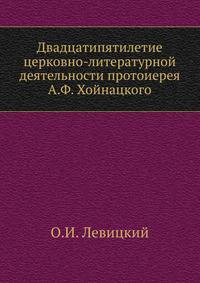 Двадцатипятилетие церковно-литературной деятельности протоиерея А.Ф. Хойнацкого

О.И. Левицкий